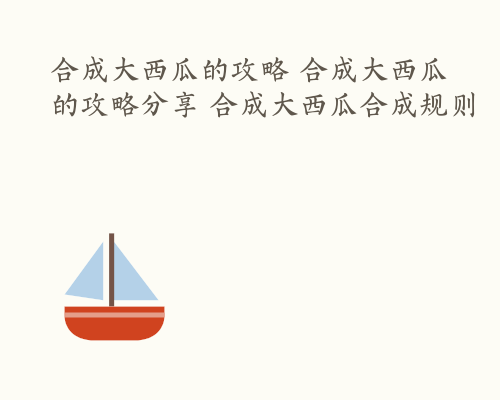 合成大西瓜的攻略 合成大西瓜的攻略分享 合成大西瓜合成规则